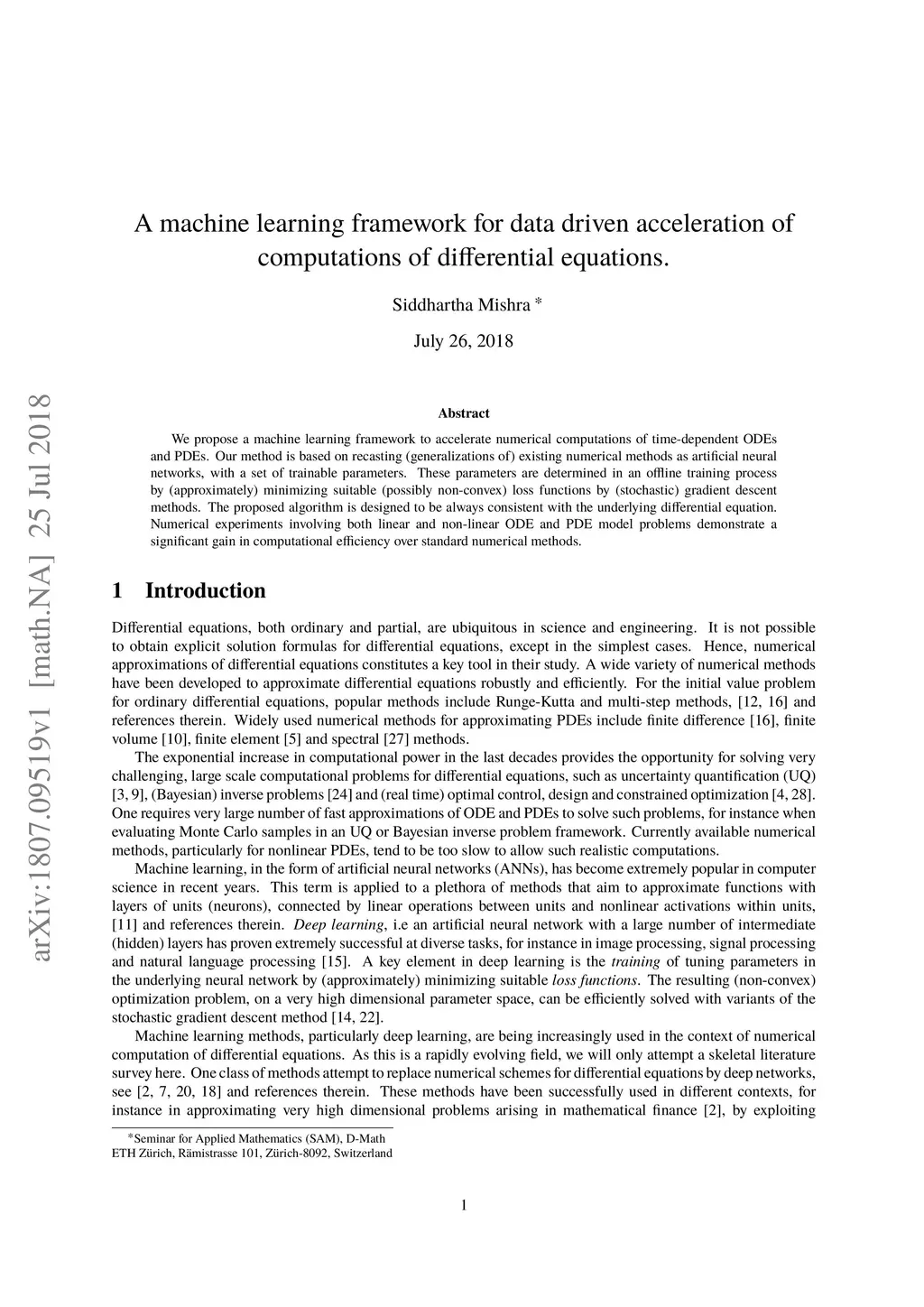 arXiv:1807.09519v1 [math.NA] 25 Jul 2018

A machine learning framework for data driven acceleration of computations of differential equations.

Siddhartha Mishra *

July 26, 2018

Abstract

We propose a machine learning framework to accelerate numerical computations of time-dependent ODEs and PDEs. Our method is based on recasting (generalizations of) existing numerical methods as artificial neural networks, with a set of trainable parameters. These parameters are determined in an offline training process by (approximately) minimizing suitable (possibly non-convex) loss functions by (stochastic) gradient descent methods. The proposed algorithm is designed to be always consistent with the underlying differential equation. Numerical experiments involving both linear and non-linear ODE and PDE model problems demonstrate a significant gain in computational efficiency over standard numerical methods.

1 Introduction

Differential equations, both ordinary and partial, are ubiquitous in science and engineering. It is not possible to obtain explicit solution formulas for differential equations, except in the simplest cases. Hence, numerical approximations of differential equations constitutes a key tool in their study. A wide variety of numerical methods have been developed to approximate differential equations robustly and efficiently. For the initial value problem for ordinary differential equations, popular methods include Runge-Kutta and multi-step methods, [12, 16] and references therein. Widely used numerical methods for approximating PDEs include finite difference [16], finite volume [10], finite element [5] and spectral [27] methods.

The exponential increase in computational power in the last decades provides the opportunity for solving very challenging, large scale computational problems for differential equations, such as uncertainty quantification (UQ) [3, 9], (Bayesian) inverse problems [24] and (real time) optimal control, design and constrained optimization [4, 28]. One requires very large number of fast approximations of ODE and PDEs to solve such problems, for instance when evaluating Monte Carlo samples in an UQ or Bayesian inverse problem framework. Currently available numerical methods, particularly for nonlinear PDEs, tend to be too slow to allow such realistic computations.

Machine learning, in the form of artificial neural networks (ANNs), has become extremely popular in computer science in recent years. This term is applied to a plethora of methods that aim to approximate functions with layers of units (neurons), connected by linear operations between units and nonlinear activations within units, [11] and references therein. Deep learning, i.e an artificial neural network with a large number of intermediate (hidden) layers has proven extremely successful at diverse tasks, for instance in image processing, signal processing and natural language processing [15]. A key element in deep learning is the training of tuning parameters in the underlying neural network by (approximately) minimizing suitable loss functions. The resulting (non-convex) optimization problem, on a very high dimensional parameter space, can be efficiently solved with variants of the stochastic gradient descent method [14, 22].

Machine learning methods, particularly deep learning, are being increasingly used in the context of numerical computation of differential equations. As this is a rapidly evolving field, we will only attempt a skeletal literature survey here. One class of methods attempt to replace numerical schemes for differential equations by deep networks, see [2, 7, 20, 18] and references therein. These methods have been successfully used in different contexts, for instance in approximating very high dimensional problems arising in mathematical finance [2], by exploiting

*Seminar for Applied Mathematics (SAM), D-Math
ETH Zürich, Rämistrasse 101, Zürich-8092, Switzerland

1